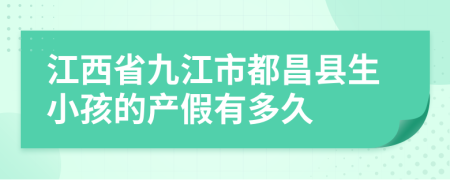 江西省九江市都昌县生小孩的产假有多久